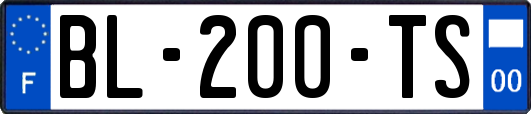 F
BL-200-TS
00